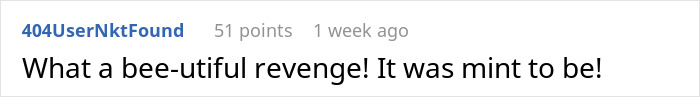 404UserNktFound 51 points 1 week ago

What a bee-utiful revenge! It was mint to be!